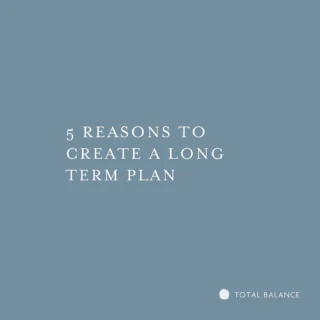 5 REASONS TO CREATE A LONG TERM PLAN

TOTAL BALANCE